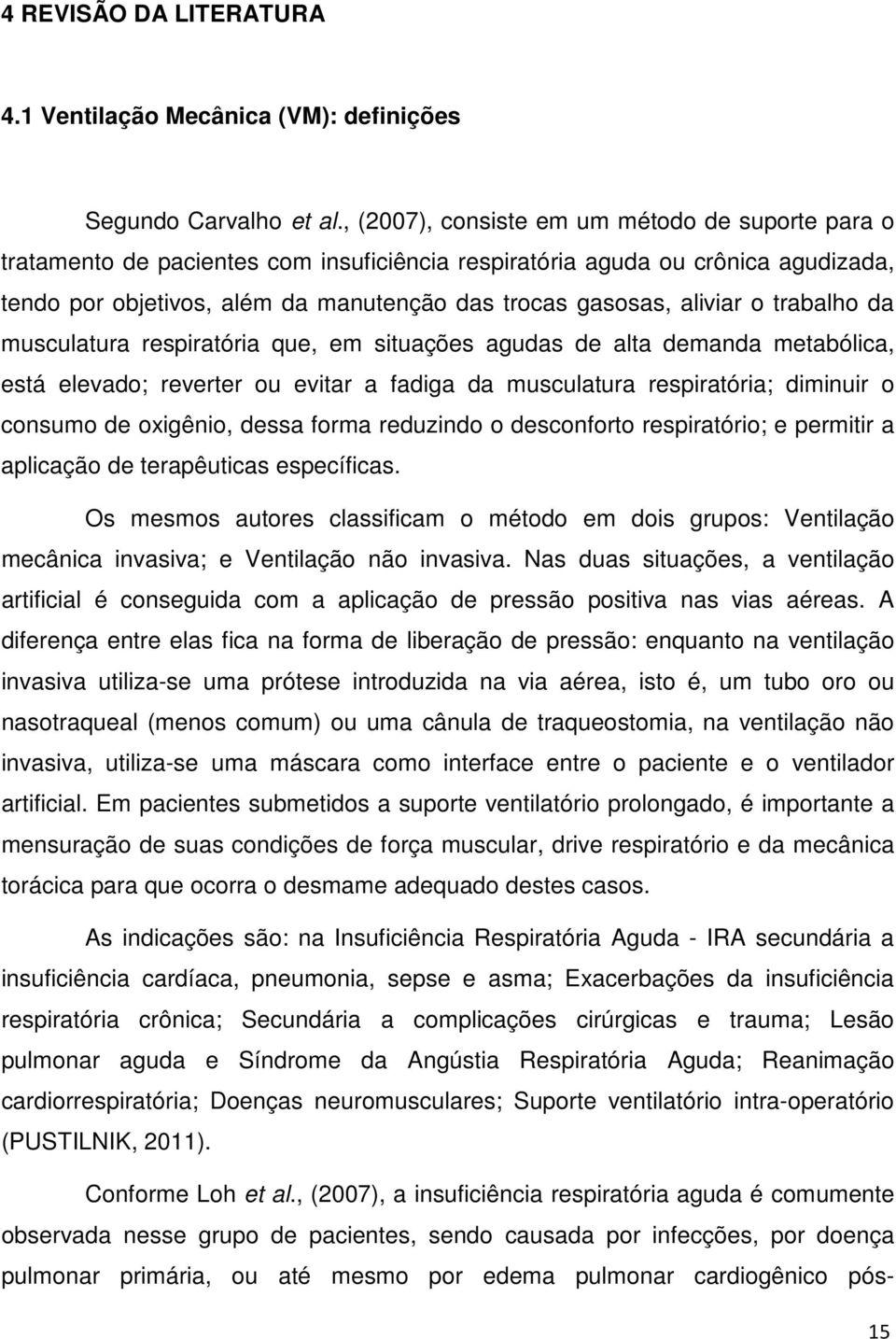 4 REVISÃO DA LITERATURA

4.1 Ventilação Mecânica (VM): definições

Segundo Carvalho et al., (2007), consiste em um método de suporte para o tratamento de pacientes com insuficiência respiratória aguda ou crônica agudizada, tendo por objetivos, além da manutenção das trocas gasosas, aliviar o trabalho da musculatura respiratória que, em situações agudas de alta demanda metabólica, está elevado; reverter ou evitar a fadiga da musculatura respiratória; diminuir o consumo de oxigênio, dessa forma reduzindo o desconforto respiratório; e permitir a aplicação de terapêuticas específicas.

Os mesmos autores classificam o método em dois grupos: Ventilação mecânica invasiva; e Ventilação não invasiva. Nas duas situações, a ventilação artificial é conseguida com a aplicação de pressão positiva nas vias aéreas. A diferença entre elas fica na forma de liberação de pressão: enquanto na ventilação invasiva utiliza-se uma prótese introduzida na via aérea, isto é, um tubo oro ou nasotraqueal (menos comum) ou uma cânula de traqueostomia, na ventilação não invasiva, utiliza-se uma máscara como interface entre o paciente e o ventilador artificial. Em pacientes submetidos a suporte ventilatório prolongado, é importante a mensuração de suas condições de força muscular, drive respiratório e da mecânica torácica para que ocorra o desmame adequado destes casos.

As indicações são: na Insuficiência Respiratória Aguda - IRA secundária a insuficiência cardíaca, pneumonia, sepse e asma; Exacerbações da insuficiência respiratória crônica; Secundária a complicações cirúrgicas e trauma; Lesão pulmonar aguda e Síndrome da Angústia Respiratória Aguda; Reanimação cardiorrespiratória; Doenças neuromusculares; Suporte ventilatório intra-operatório (PUSTILNIK, 2011).

Conforme Loh et al., (2007), a insuficiência respiratória aguda é comumente observada nesse grupo de pacientes, sendo causada por infecções, por doença pulmonar primária, ou até mesmo por edema pulmonar cardiogênico pós-

15